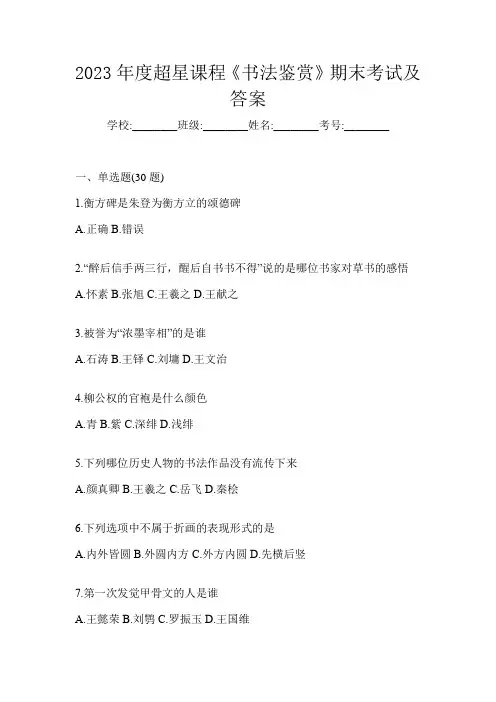 2023 年度超星课程《书法鉴赏》期末考试及答案

学校:________班级:________姓名:________考号:________

一、单选题(30 题)

1.衡方碑是朱登为衡方立的颂德碑

A.正确 B.错误

2.“醉后信手两三行，醒后自书书不得”说的是哪位书家对草书的感悟

A.怀素 B.张旭 C.王羲之 D.王献之

3.被誉为“浓墨宰相”的是谁

A.石涛 B.王铎 C.刘墉 D.王文治

4.柳公权的官袍是什么颜色

A.青 B.紫 C.深绯 D.浅绯

5.下列哪位历史人物的书法作品没有流传下来

A.颜真卿 B.王羲之 C.岳飞 D.秦桧

6.下列选项中不属于折画的表现形式的是

A.内外皆圆 B.外圆内方 C.外方内圆 D.先横后竖

7.第一次发觉甲骨文的人是谁

A.王懿荣 B.刘鹗 C.罗振玉 D.王国维